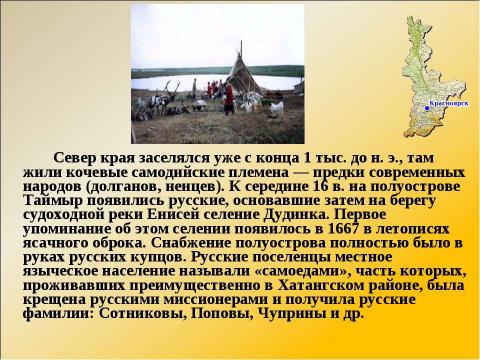 Красноярск

Север края заселялся уже с конца 1 тыс. до н. э., там жили кочевые самодийские племена — предки современных народов (долганов, ненцев). К середине 16 в. на полуострове Таймыр появились русские, основавшие затем на берегу судоходной реки Енисей селение Дудинка. Первое упоминание об этом селении появилось в 1667 в летописях ясачного оброка. Снабжение полуострова полностью было в руках русских купцов. Русские поселенцы местное языческое население называли «самоедами», часть которых, проживавших преимущественно в Хатангском районе, была крещена русскими миссионерами и получила русские фамилии: Сотниковы, Поповы, Чуприны и др.